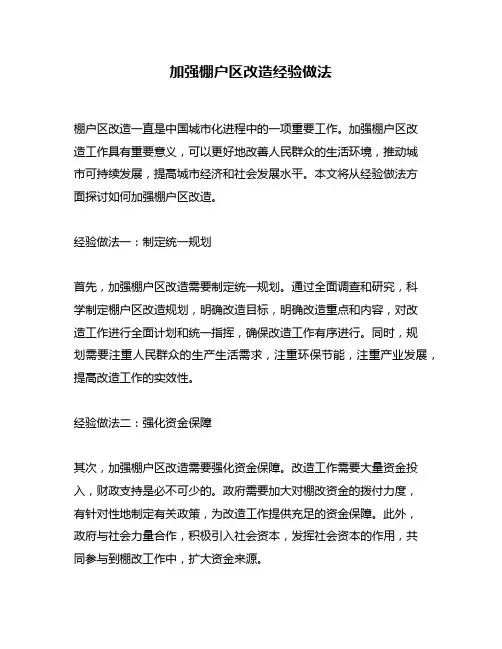 加强棚户区改造经验做法

棚户区改造一直是中国城市化进程中的一项重要工作。加强棚户区改造工作具有重要意义，可以更好地改善人民群众的生活环境，推动城市可持续发展，提高城市经济和社会发展水平。本文将从经验做法方面探讨如何加强棚户区改造。

经验做法一：制定统一规划

首先，加强棚户区改造需要制定统一规划。通过全面调查和研究，科学制定棚户区改造规划，明确改造目标，明确改造重点和内容，对改造工作进行全面计划和统一指挥，确保改造工作有序进行。同时，规划需要注重人民群众的生产生活需求，注重环保节能，注重产业发展，提高改造工作的实效性。

经验做法二：强化资金保障

其次，加强棚户区改造需要强化资金保障。改造工作需要大量资金投入，财政支持是必不可少的。政府需要加大对棚改资金的拨付力度，有针对性地制定有关政策，为改造工作提供充足的资金保障。此外，政府与社会力量合作，积极引入社会资本，发挥社会资本的作用，共同参与到棚改工作中，扩大资金来源。